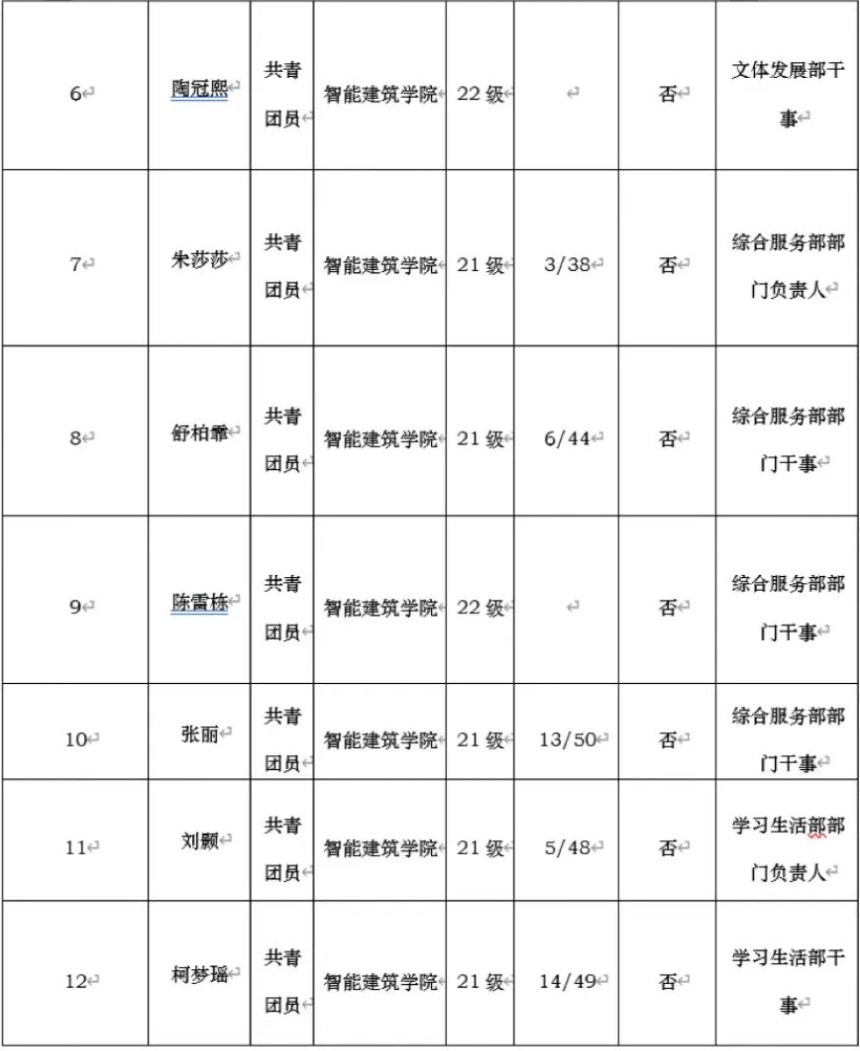 | 6 | 陶冠熙 | 共青团员 | 智能建筑学院 | 22 级 |  | 否 | 文体发展部干事 |
|---|---|---|---|---|---|---|---|
| 7 | 朱莎莎 | 共青团员 | 智能建筑学院 | 21 级 | 3/38 | 否 | 综合服务部部门负责人 |
| 8 | 舒柏霏 | 共青团员 | 智能建筑学院 | 21 级 | 6/44 | 否 | 综合服务部部门干事 |
| 9 | 陈雷栋 | 共青团员 | 智能建筑学院 | 22 级 |  | 否 | 综合服务部部门干事 |
| 10 | 张丽 | 共青团员 | 智能建筑学院 | 21 级 | 13/50 | 否 | 综合服务部部门干事 |
| 11 | 刘颢 | 共青团员 | 智能建筑学院 | 21 级 | 5/48 | 否 | 学习生活部部门负责人 |
| 12 | 柯梦瑶 | 共青团员 | 智能建筑学院 | 21 级 | 14/49 | 否 | 学习生活部干事 |